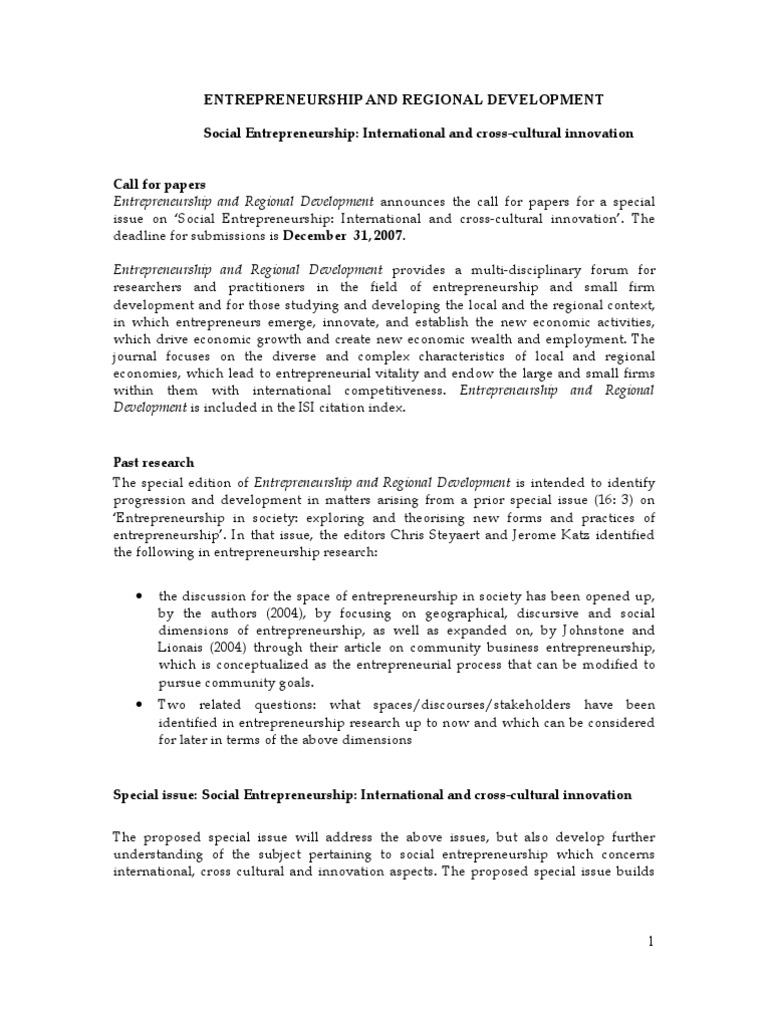 ENTREPRENEURSHIP AND REGIONAL DEVELOPMENT

Social Entrepreneurship: International and cross-cultural innovation

Call for papers
Entrepreneurship and Regional Development announces the call for papers for a special issue on 'Social Entrepreneurship: International and cross-cultural innovation'. The deadline for submissions is December 31, 2007.

Entrepreneurship and Regional Development provides a multi-disciplinary forum for researchers and practitioners in the field of entrepreneurship and small firm development and for those studying and developing the local and the regional context, in which entrepreneurs emerge, innovate, and establish the new economic activities, which drive economic growth and create new economic wealth and employment. The journal focuses on the diverse and complex characteristics of local and regional economies, which lead to entrepreneurial vitality and endow the large and small firms within them with international competitiveness. Entrepreneurship and Regional Development is included in the ISI citation index.

Past research
The special edition of Entrepreneurship and Regional Development is intended to identify progression and development in matters arising from a prior special issue (16: 3) on 'Entrepreneurship in society: exploring and theorising new forms and practices of entrepreneurship'. In that issue, the editors Chris Steyaert and Jerome Katz identified the following in entrepreneurship research:

• the discussion for the space of entrepreneurship in society has been opened up, by the authors (2004), by focusing on geographical, discursive and social dimensions of entrepreneurship, as well as expanded on, by Johnstone and Lionais (2004) through their article on community business entrepreneurship, which is conceptualized as the entrepreneurial process that can be modified to pursue community goals.
• Two related questions: what spaces/discourses/stakeholders have been identified in entrepreneurship research up to now and which can be considered for later in terms of the above dimensions

Special issue: Social Entrepreneurship: International and cross-cultural innovation

The proposed special issue will address the above issues, but also develop further understanding of the subject pertaining to social entrepreneurship which concerns international, cross cultural and innovation aspects. The proposed special issue builds

1